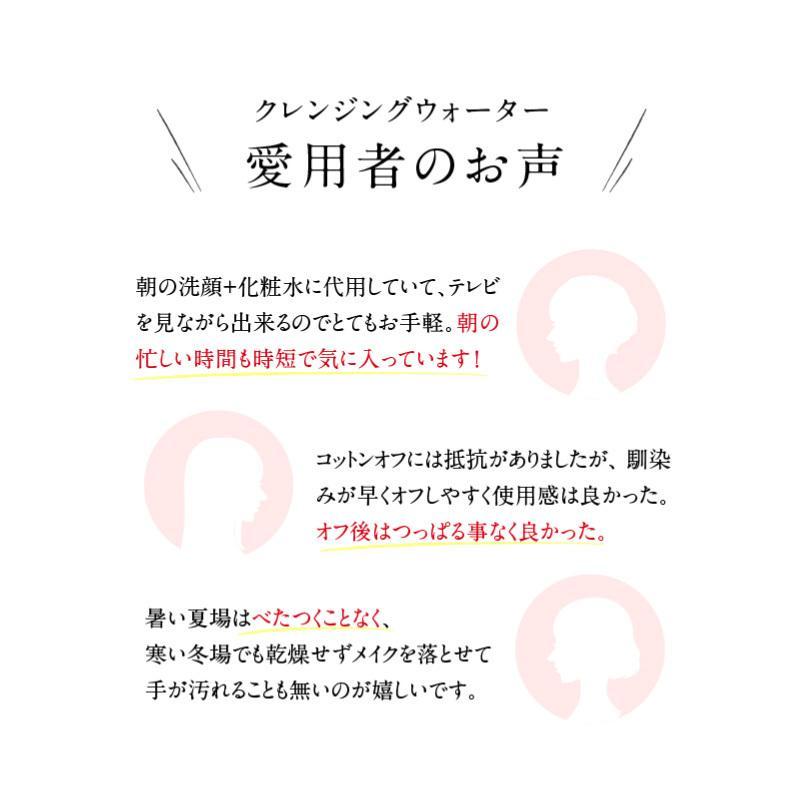 クレンジングウォーター
愛用者のお声

朝の洗顔+化粧水に代用していて、テレビを見ながら出来るのでとてもお手軽。朝の忙しい時間も時短で気に入っています！

コットンオフには抵抗がありましたが、馴染みが早くオフしやすく使用感は良かった。オフ後はつっぱる事なく良かった。

暑い夏場はべたつくことなく、寒い冬場でも乾燥せずメイクを落とせて手が汚れることも無いのが嬉しいです。